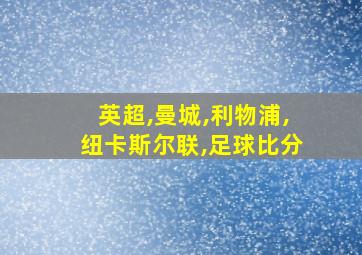 英超,曼城,利物浦,
纽卡斯尔联,足球比分